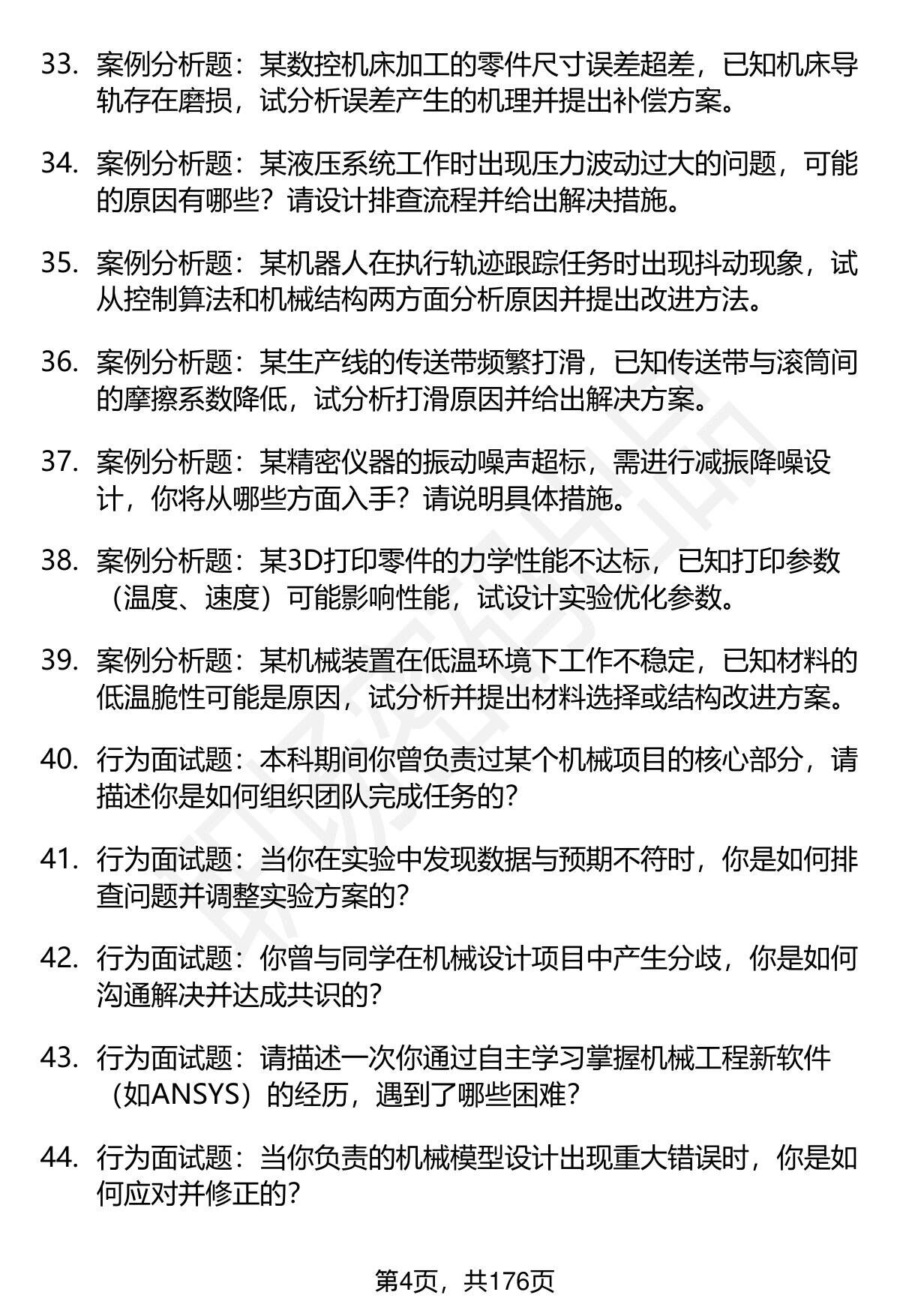 33. 案例分析题：某数控机床加工的零件尺寸误差超差，已知机床导轨存在磨损，试分析误差产生的机理并提出补偿方案。

34. 案例分析题：某液压系统工作时出现压力波动过大的问题，可能的原因有哪些？请设计排查流程并给出解决措施。

35. 案例分析题：某机器人在执行轨迹跟踪任务时出现抖动现象，试从控制算法和机械结构两方面分析原因并提出改进方法。

36. 案例分析题：某生产线的传送带频繁打滑，已知传送带与滚筒间的摩擦系数降低，试分析打滑原因并给出解决方案。

37. 案例分析题：某精密仪器的振动噪声超标，需进行减振降噪设计，你将从哪些方面入手？请说明具体措施。

38. 案例分析题：某3D打印零件的力学性能不达标，已知打印参数（温度、速度）可能影响性能，试设计实验优化参数。

39. 案例分析题：某机械装置在低温环境下工作不稳定，已知材料的低温脆性可能是原因，试分析并提出材料选择或结构改进方案。

40. 行为面试题：本科期间你曾负责过某个机械项目的核心部分，请描述你是如何组织团队完成任务的?

41. 行为面试题：当你在实验中发现数据与预期不符时，你是如何排查问题并调整实验方案的?

42. 行为面试题：你曾与同学在机械设计项目中产生分歧，你是如何沟通解决并达成共识的?

43. 行为面试题：请描述一次你通过自主学习掌握机械工程新软件（如ANSYS）的经历，遇到了哪些困难?

44. 行为面试题：当你负责的机械模型设计出现重大错误时，你是如何应对并修正的?

第4页，共176页